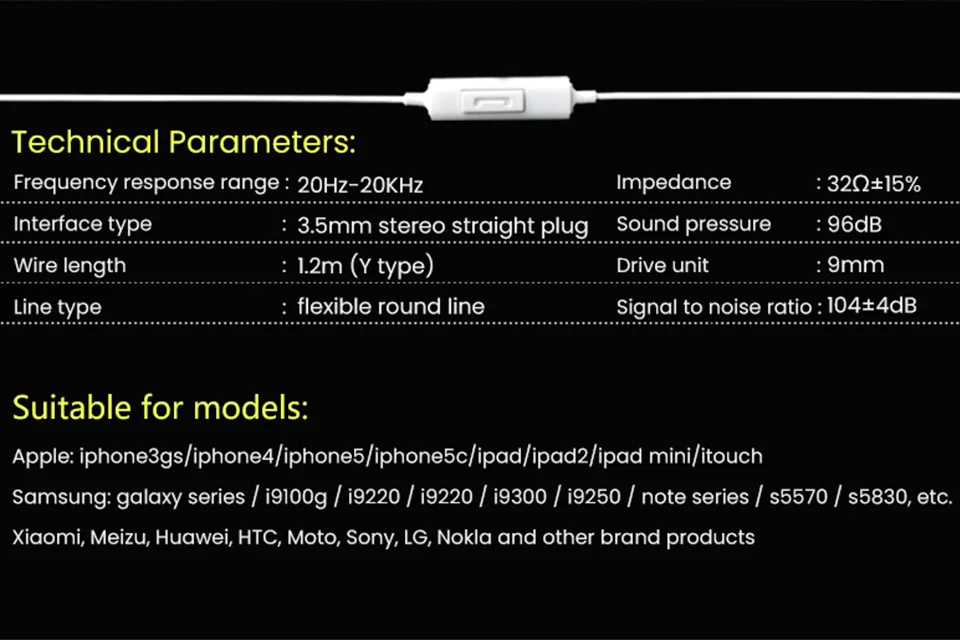 Technical Parameters:

| Frequency response range | : 20Hz-20KHz | Impedance | : 32Ω±15% |
|---|---|---|---|
| Interface type | : 3.5mm stereo straight plug | Sound pressure | : 96dB |
| Wire length | : 1.2m (Y type) | Drive unit | : 9mm |
| Line type | : flexible round line | Signal to noise ratio | : 104±4dB |

Suitable for models:

Apple: iphone3gs/iphone4/iphone5/iphone5c/ipad/ipad2/ipad mini/itouch

Samsung: galaxy series / i9100g / i9220 / i9220 / i9300 / i9250 / note series / s5570 / s5830, etc.

Xiaomi, Meizu, Huawei, HTC, Moto, Sony, LG, Nokla and other brand products